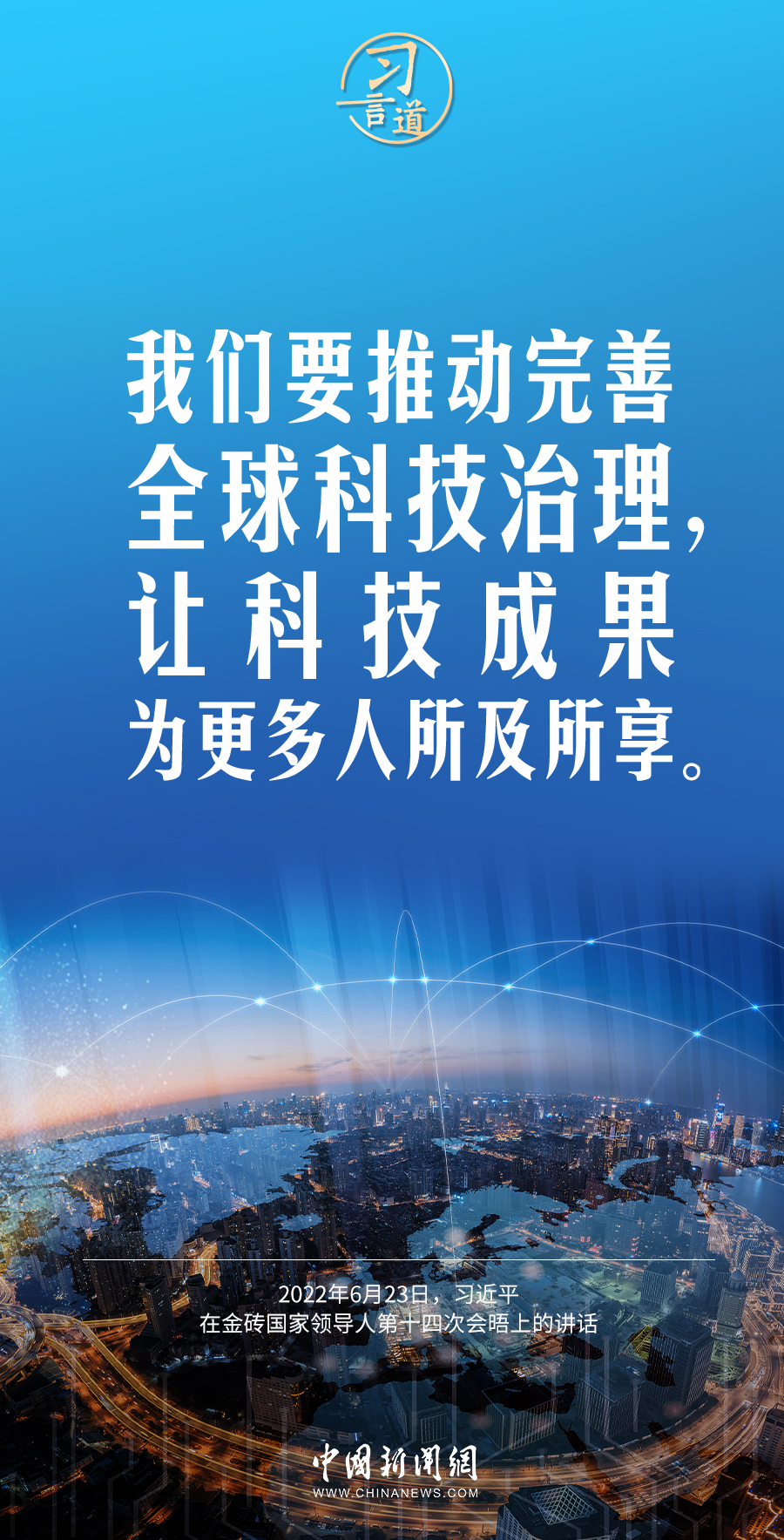 习言道

我们要推动完善全球科技治理，让科技成果为更多人所及所享。

2022年6月23日，习近平
在金砖国家领导人第十四次会晤上的讲话

中国新闻网
WWW.CHINANEWS.COM